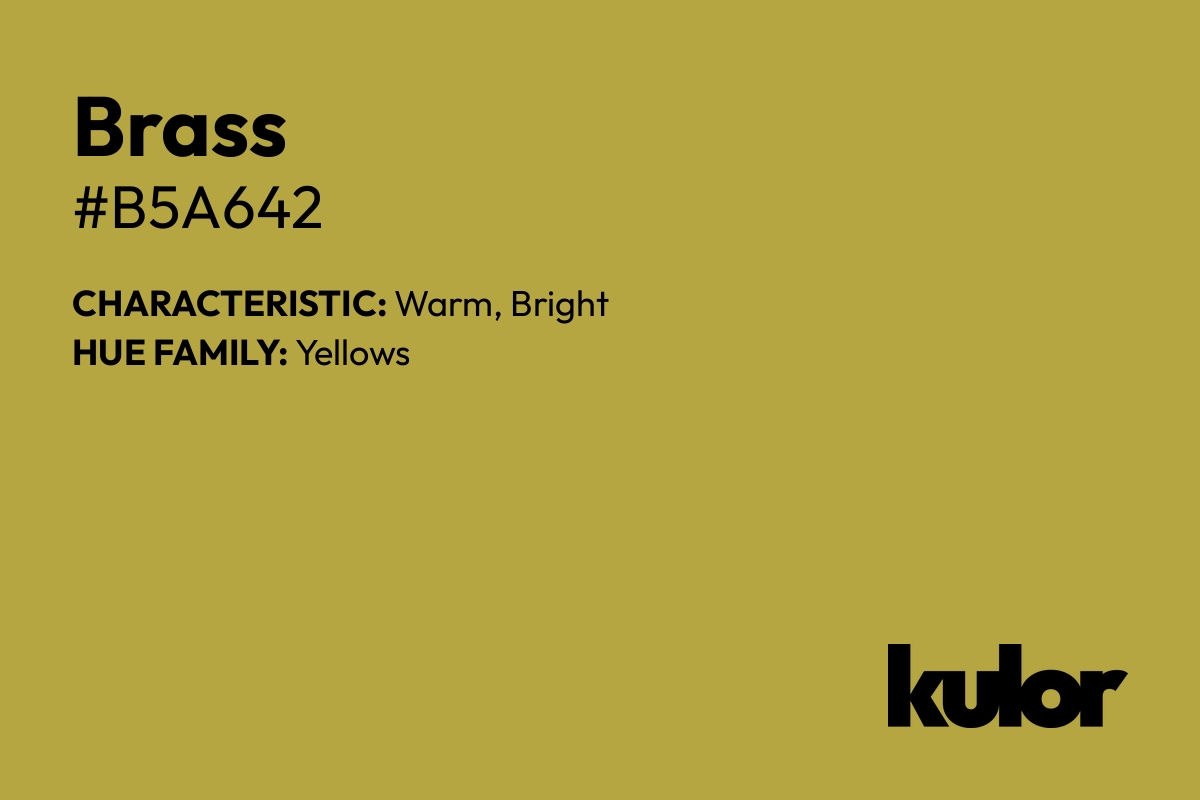 Brass
#B5A642

CHARACTERISTIC: Warm, Bright
HUE FAMILY: Yellows

kulor